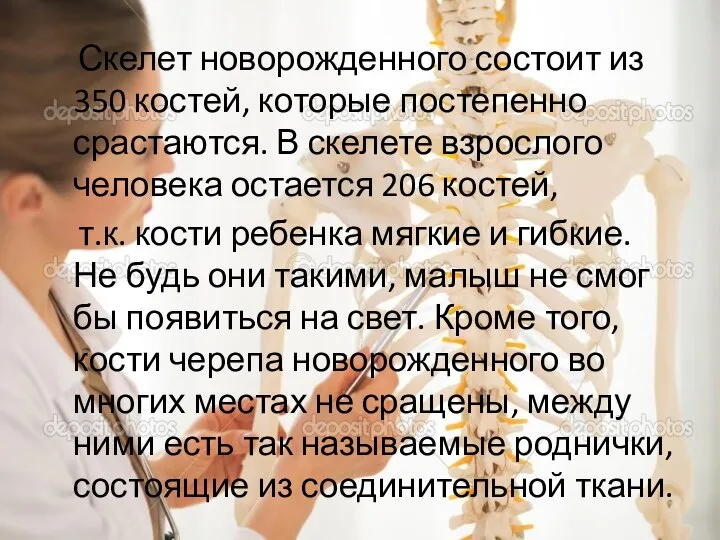 Скелет новорожденного состоит из 350 костей, которые постепенно срастаются. В скелете взрослого человека остается 206 костей,

т.к. кости ребенка мягкие и гибкие. Не будь они такими, малыш не смог бы появиться на свет. Кроме того, кости черепа новорожденного во многих местах не сращены, между ними есть так называемые роднички, состоящие из соединительной ткани.

depositphotos depositphotos depositphotos depositphotos depositphotos depositphotos depositphotos